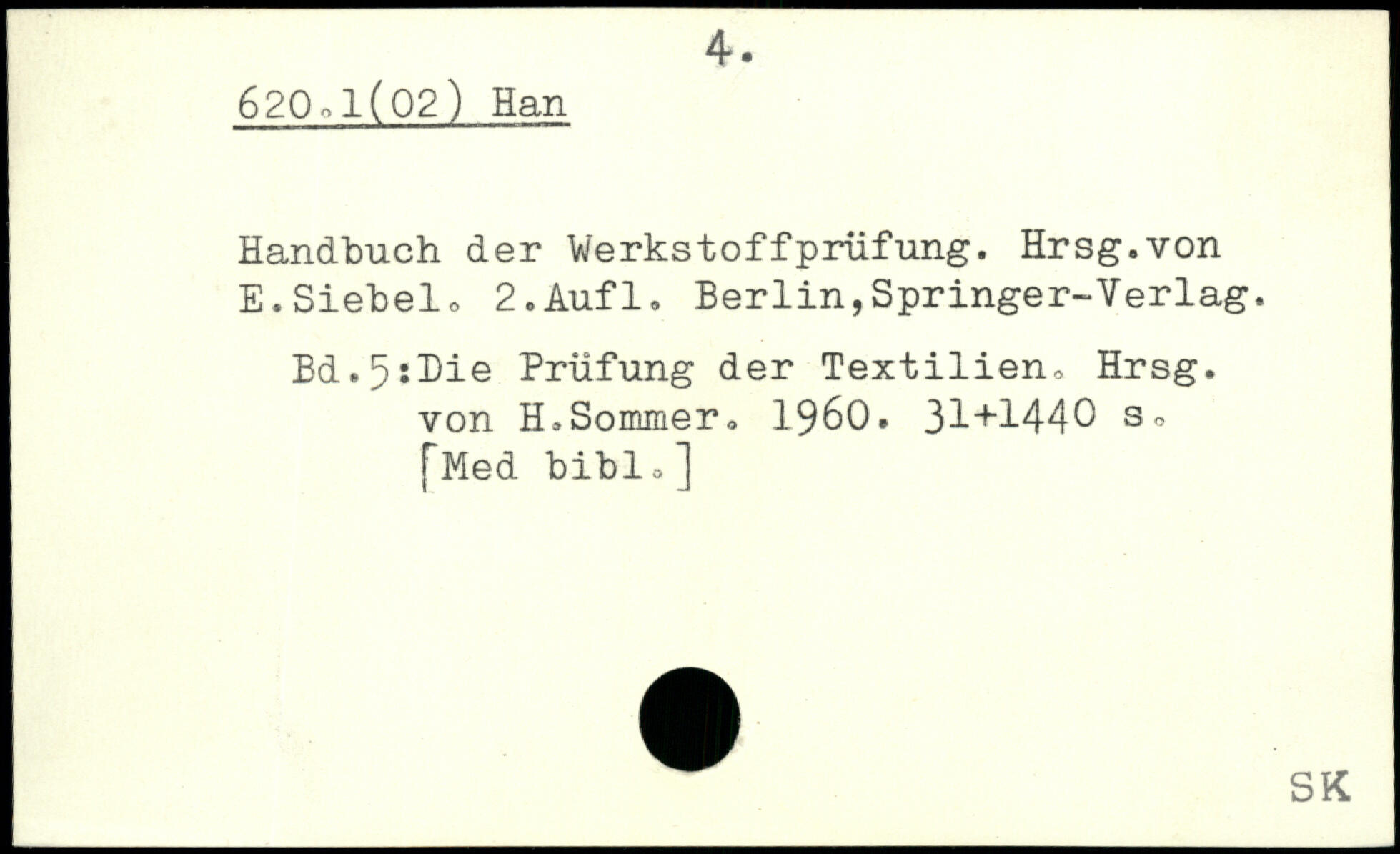 4.

620.1(02) Han

Handbuch der Werkstoffprüfung. Hrsg.von E.Siebel. 2.Aufl. Berlin,Springer-Verlag.

Bd.5:Die Prüfung der Textilien. Hrsg. von H.Sommer. 1960. 31+1440 s. [Med bibl.]

SK